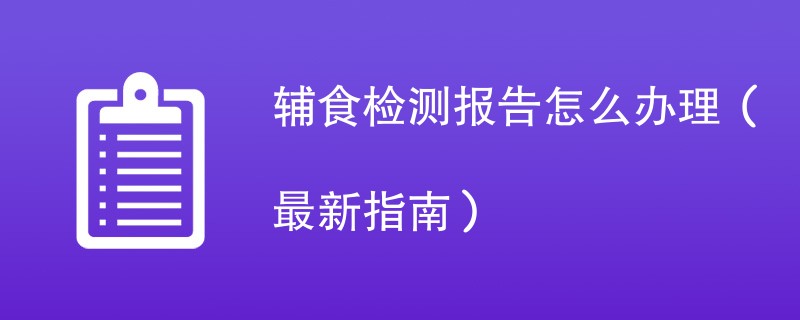 辅食检测报告怎么办理（最新指南）